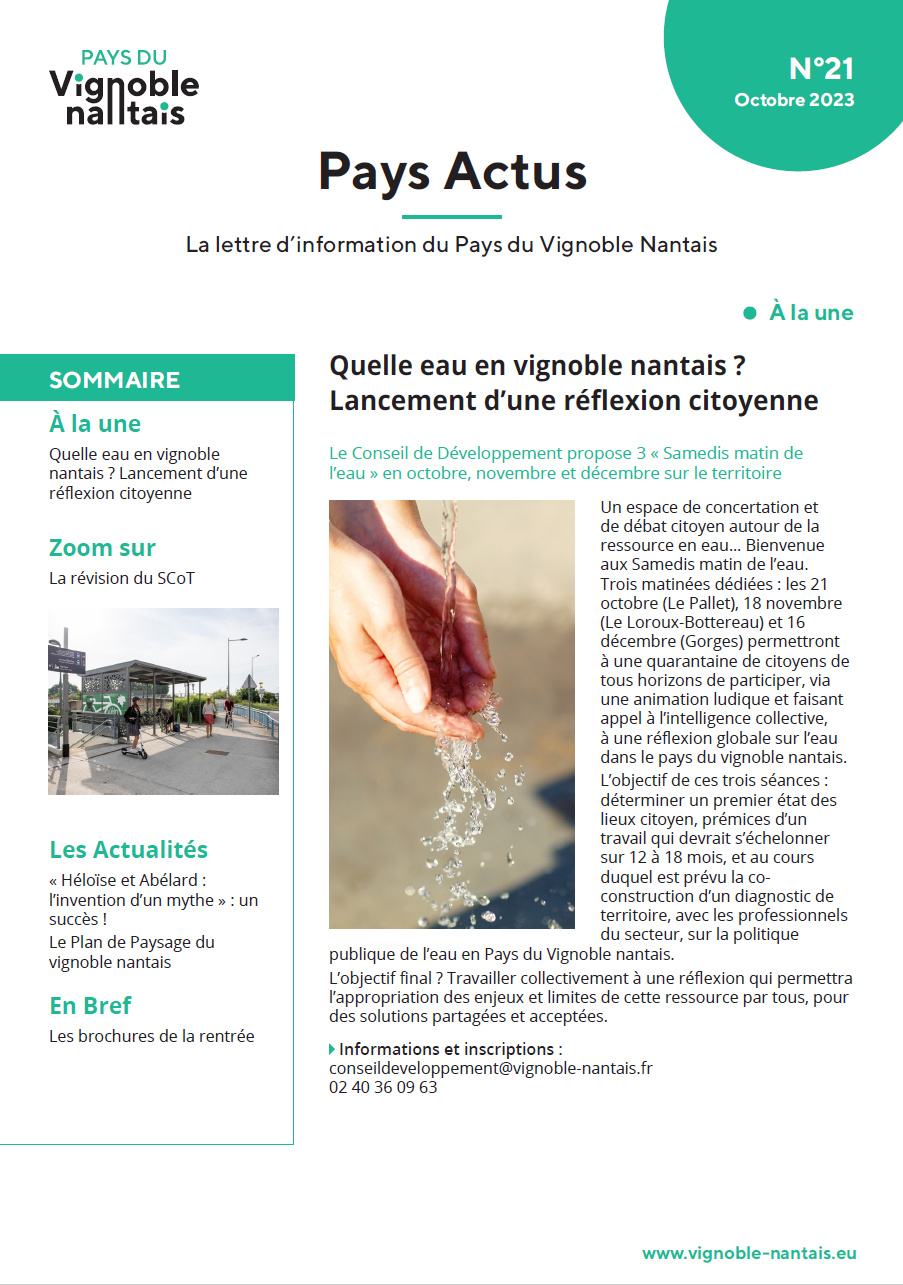 PAYS DU
Vignoble nantais

N°21
Octobre 2023

Pays Actus

La lettre d'information du Pays du Vignoble Nantais

À la une

SOMMAIRE

À la une

Quelle eau en vignoble nantais ? Lancement d'une réflexion citoyenne

Zoom sur

La révision du SCoT

Les Actualités

« Héloïse et Abélard : l'invention d'un mythe » : un succès !

Le Plan de Paysage du vignoble nantais

En Bref

Les brochures de la rentrée

Quelle eau en vignoble nantais ? Lancement d'une réflexion citoyenne

Le Conseil de Développement propose 3 « Samedis matin de l'eau » en octobre, novembre et décembre sur le territoire

Un espace de concertation et de débat citoyen autour de la ressource en eau… Bienvenue aux Samedis matin de l'eau. Trois matinées dédiées : les 21 octobre (Le Pallet), 18 novembre (Le Loroux-Bottereau) et 16 décembre (Gorges) permettront à une quarantaine de citoyens de tous horizons de participer, via une animation ludique et faisant appel à l'intelligence collective, à une réflexion globale sur l'eau dans le pays du vignoble nantais.

L'objectif de ces trois séances : déterminer un premier état des lieux citoyen, prémices d'un travail qui devrait s'échelonner sur 12 à 18 mois, et au cours duquel est prévu la co-construction d'un diagnostic de territoire, avec les professionnels du secteur, sur la politique publique de l'eau en Pays du Vignoble nantais.

L'objectif final ? Travailler collectivement à une réflexion qui permettra l'appropriation des enjeux et limites de cette ressource par tous, pour des solutions partagées et acceptées.

Informations et inscriptions :
conseildeveloppement@vignoble-nantais.fr
02 40 36 09 63

www.vignoble-nantais.eu